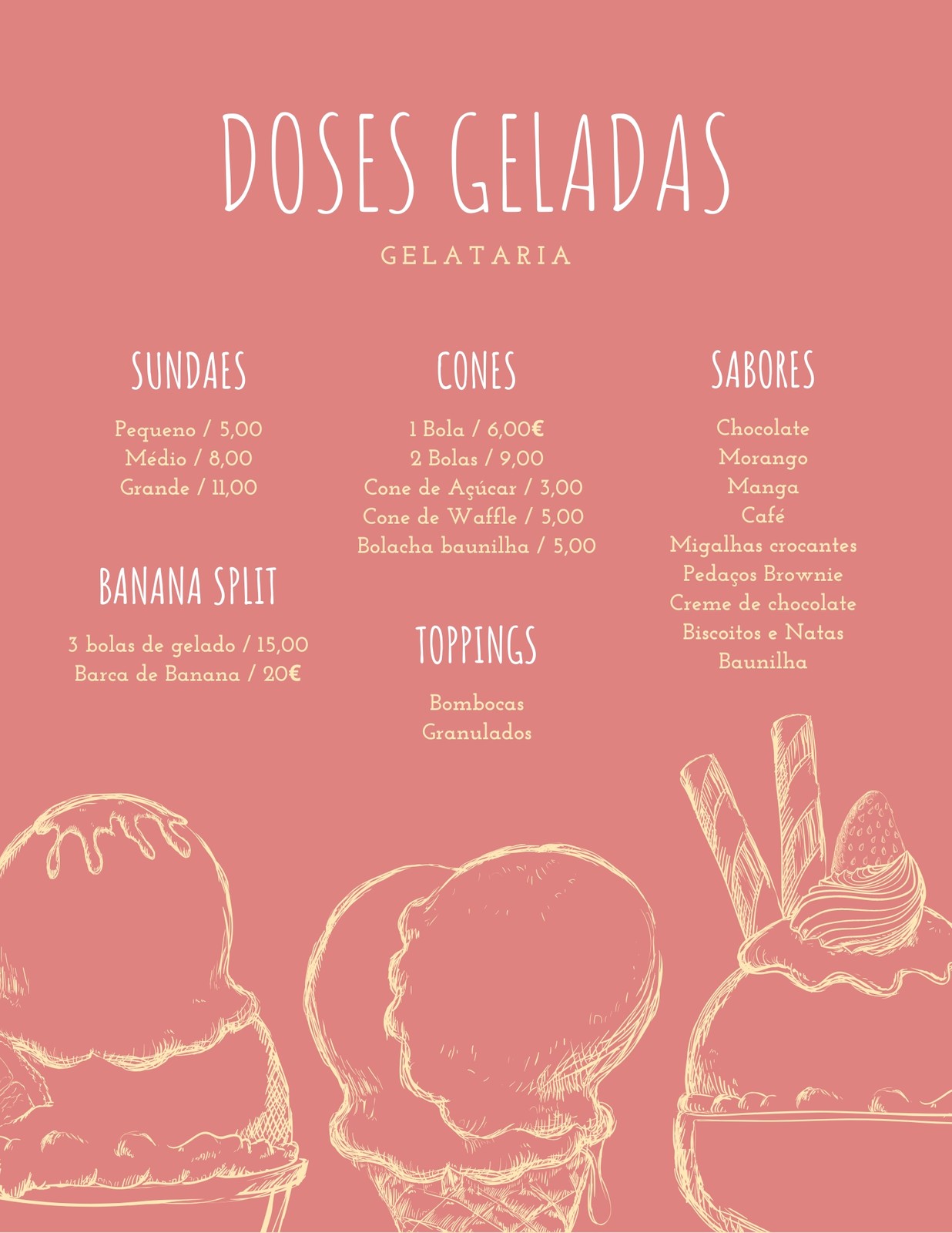 DOSES GELADAS

GELATARIA

SUNDAES

Pequeno / 5,00
Médio / 8,00
Grande / 11,00

BANANA SPLIT

3 bolas de gelado / 15,00
Barca de Banana / 20€

CONES

1 Bola / 6,00€
2 Bolas / 9,00
Cone de Açúcar / 3,00
Cone de Waffle / 5,00
Bolacha baunilha / 5,00

TOPPINGS

Bombocas
Granulados

SABORES

Chocolate
Morango
Manga
Café
Migalhas crocantes
Pedaços Brownie
Creme de chocolate
Biscoitos e Natas
Baunilha